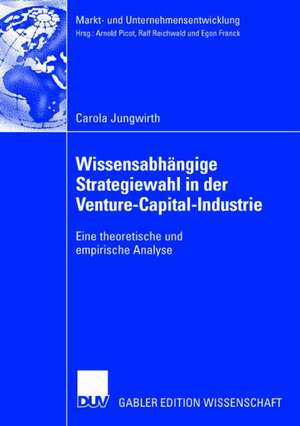 Markt- und Unternehmensentwicklung
Hrsg.: Arnold Picot, Ralf Reichwald und Egon Franck

Carola Jungwirth

Wissensabhängige Strategiewahl in der Venture-Capital-Industrie

Eine theoretische und empirische Analyse

DUV

GABLER EDITION WISSENSCHAFT